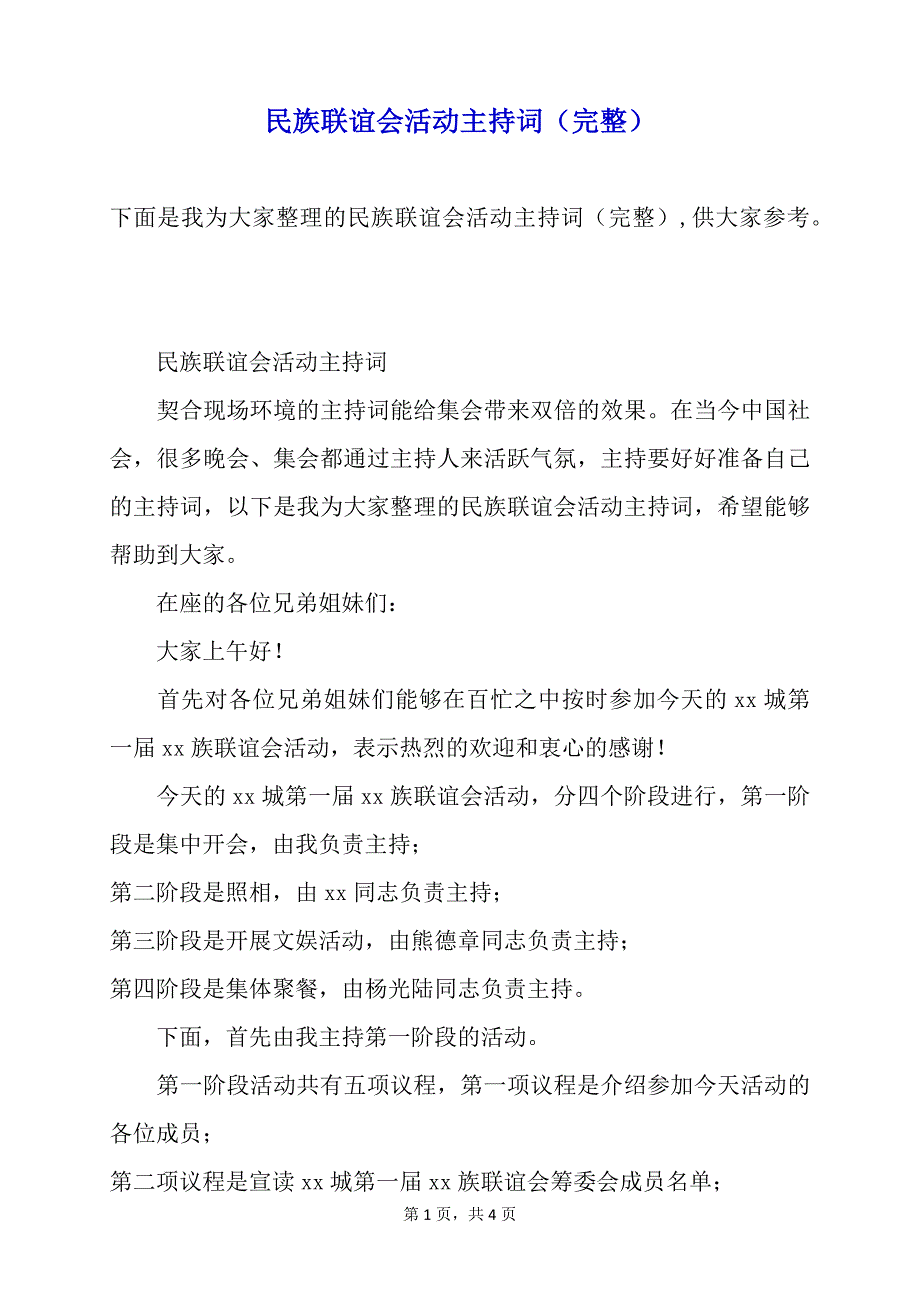 民族联谊会活动主持词（完整）

下面是我为大家整理的民族联谊会活动主持词（完整），供大家参考。

民族联谊会活动主持词

契合现场环境的主持词能给集会带来双倍的效果。在当今中国社会，很多晚会、集会都通过主持人来活跃气氛，主持要好好准备自己的主持词，以下是我为大家整理的民族联谊会活动主持词，希望能够帮助到大家。

在座的各位兄弟姐妹们：

大家上午好！

首先对各位兄弟姐妹们能够在百忙之中按时参加今天的 xx 城第一届 xx 族联谊会活动，表示热烈的欢迎和衷心的感谢！

今天的 xx 城第一届 xx 族联谊会活动，分四个阶段进行，第一阶段是集中开会，由我负责主持；

第二阶段是照相，由 xx 同志负责主持；

第三阶段是开展文娱活动，由熊德章同志负责主持；

第四阶段是集体聚餐，由杨光陆同志负责主持。

下面，首先由我主持第一阶段的活动。

第一阶段活动共有五项议程，第一项议程是介绍参加今天活动的各位成员；

第二项议程是宣读 xx 城第一届 xx 族联谊会筹委会成员名单；

第 1 页，共 4 页